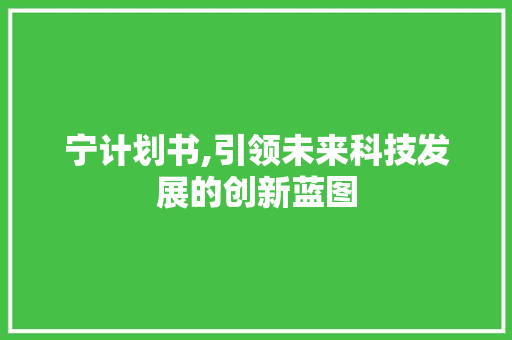 宁计划书,引领未来科技发展的创新蓝图